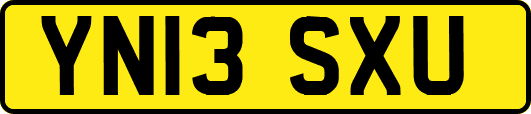 YN13 SXU